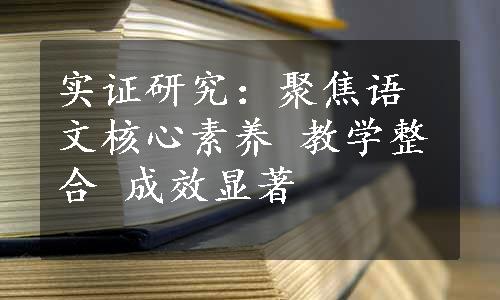 实证研究：聚焦语文核心素养 教学整合 成效显著